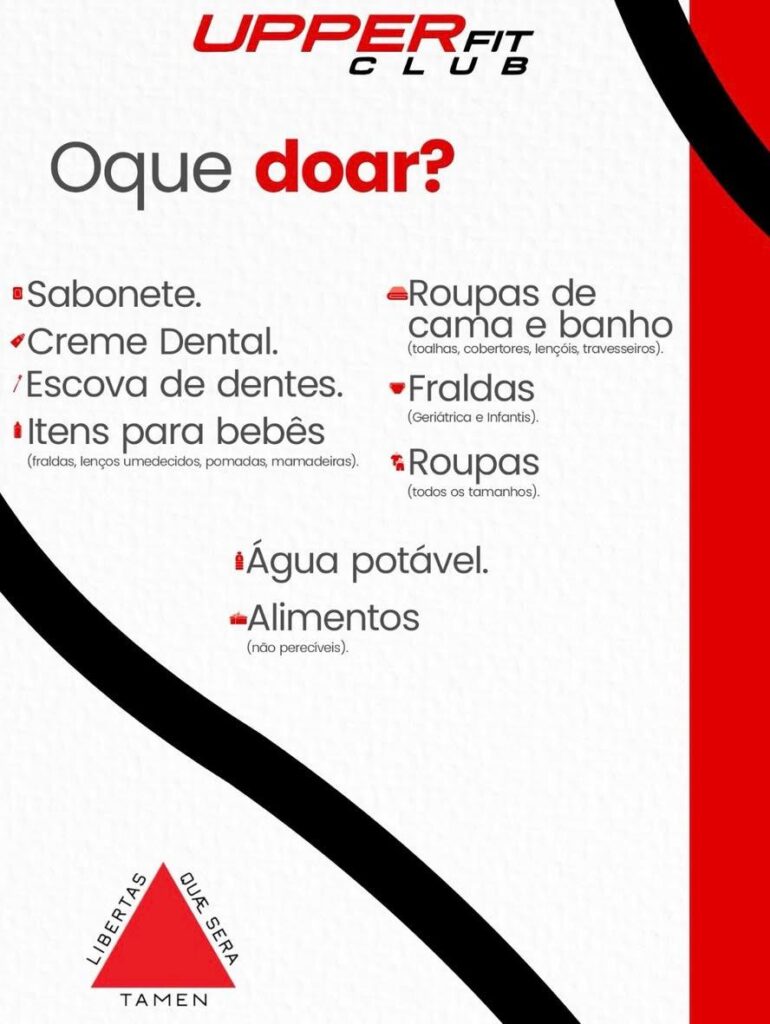 UPPER FIT CLUB

Oque doar?

Sabonete.

Creme Dental.

Escova de dentes.

Itens para bebês
(fraldas, lenços umedecidos, pomadas, mamadeiras).

Roupas de cama e banho
(toalhas, cobertores, lençóis, travesseiros).

Fraldas
(Geriátrica e Infantis).

Roupas
(todos os tamanhos).

Água potável.

Alimentos
(não perecíveis).

LIBERTAS QUÆ SERA TAMEN